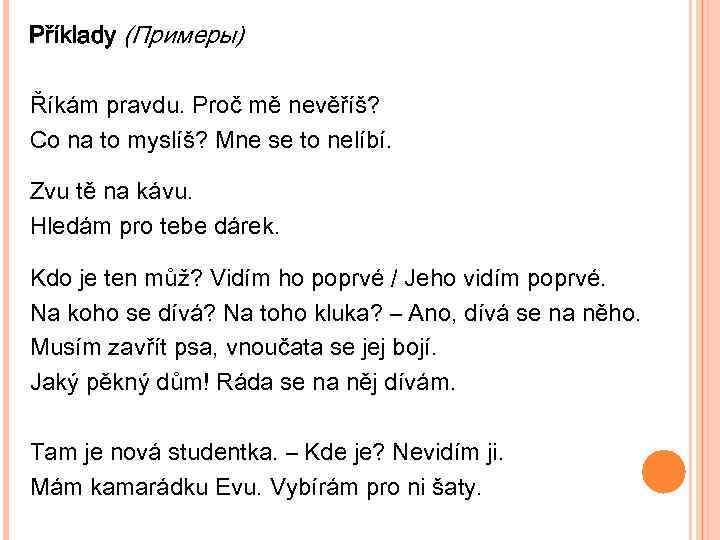 Příklady (Примеры)

Říkám pravdu. Proč mě nevěříš?
Co na to myslíš? Mne se to nelíbí.

Zvu tě na kávu.
Hledám pro tebe dárek.

Kdo je ten můž? Vidím ho poprvé / Jeho vidím poprvé.
Na koho se dívá? Na toho kluka? – Ano, dívá se na něho.
Musím zavřít psa, vnoučata se jej bojí.
Jaký pěkný dům! Ráda se na něj dívám.

Tam je nová studentka. – Kde je? Nevidím ji.
Mám kamarádku Evu. Vybírám pro ni šaty.